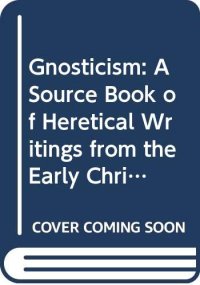 Gnosticism: A Source Book of Heretical Writings from the Early Chri…

COVER COMING SOON